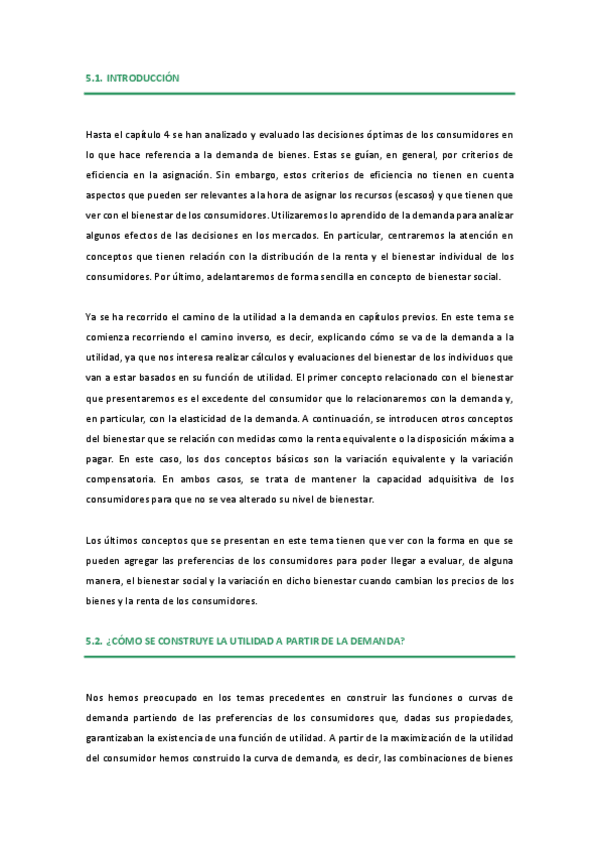 5.1. INTRODUCCIÓN

Hasta el capítulo 4 se han analizado y evaluado las decisiones óptimas de los consumidores en lo que hace referencia a la demanda de bienes. Estas se guían, en general, por criterios de eficiencia en la asignación. Sin embargo, estos criterios de eficiencia no tienen en cuenta aspectos que pueden ser relevantes a la hora de asignar los recursos (escasos) y que tienen que ver con el bienestar de los consumidores. Utilizaremos lo aprendido de la demanda para analizar algunos efectos de las decisiones en los mercados. En particular, centraremos la atención en conceptos que tienen relación con la distribución de la renta y el bienestar individual de los consumidores. Por último, adelantaremos de forma sencilla en concepto de bienestar social.

Ya se ha recorrido el camino de la utilidad a la demanda en capítulos previos. En este tema se comienza recorriendo el camino inverso, es decir, explicando cómo se va de la demanda a la utilidad, ya que nos interesa realizar cálculos y evaluaciones del bienestar de los individuos que van a estar basados en su función de utilidad. El primer concepto relacionado con el bienestar que presentaremos es el excedente del consumidor que lo relacionaremos con la demanda y, en particular, con la elasticidad de la demanda. A continuación, se introducen otros conceptos del bienestar que se relación con medidas como la renta equivalente o la disposición máxima a pagar. En este caso, los dos conceptos básicos son la variación equivalente y la variación compensatoria. En ambos casos, se trata de mantener la capacidad adquisitiva de los consumidores para que no se vea alterado su nivel de bienestar.

Los últimos conceptos que se presentan en este tema tienen que ver con la forma en que se pueden agregar las preferencias de los consumidores para poder llegar a evaluar, de alguna manera, el bienestar social y la variación en dicho bienestar cuando cambian los precios de los bienes y la renta de los consumidores.

5.2. ¿CÓMO SE CONSTRUYE LA UTILIDAD A PARTIR DE LA DEMANDA?

Nos hemos preocupado en los temas precedentes en construir las funciones o curvas de demanda partiendo de las preferencias de los consumidores que, dadas sus propiedades, garantizaban la existencia de una función de utilidad. A partir de la maximización de la utilidad del consumidor hemos construido la curva de demanda, es decir, las combinaciones de bienes